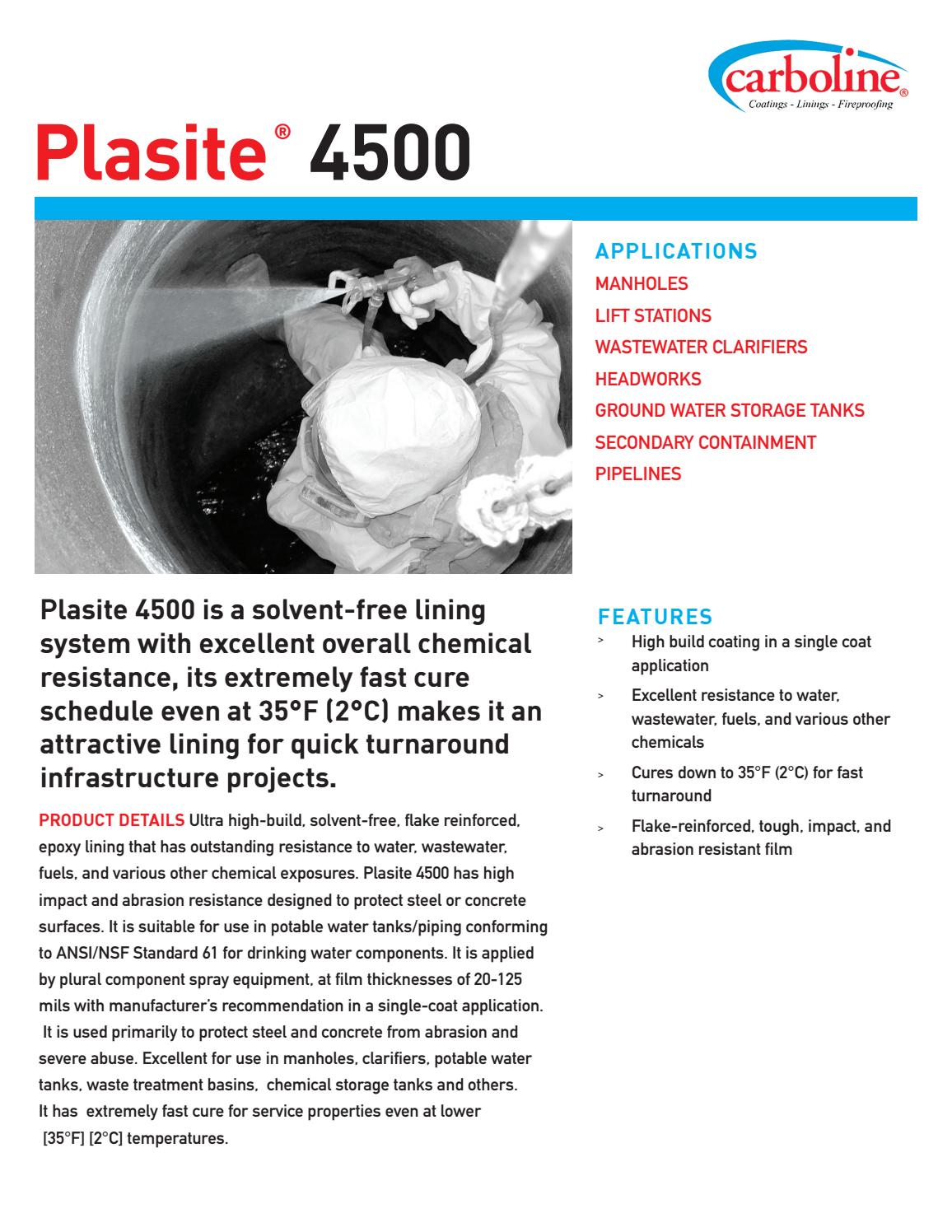 carboline®
Coatings - Linings - Fireproofing

Plasite® 4500

APPLICATIONS
MANHOLES
LIFT STATIONS
WASTEWATER CLARIFIERS
HEADWORKS
GROUND WATER STORAGE TANKS
SECONDARY CONTAINMENT
PIPELINES

Plasite 4500 is a solvent-free lining system with excellent overall chemical resistance, its extremely fast cure schedule even at 35°F (2°C) makes it an attractive lining for quick turnaround infrastructure projects.

PRODUCT DETAILS Ultra high-build, solvent-free, flake reinforced, epoxy lining that has outstanding resistance to water, wastewater, fuels, and various other chemical exposures. Plasite 4500 has high impact and abrasion resistance designed to protect steel or concrete surfaces. It is suitable for use in potable water tanks/piping conforming to ANSI/NSF Standard 61 for drinking water components. It is applied by plural component spray equipment, at film thicknesses of 20-125 mils with manufacturer's recommendation in a single-coat application. It is used primarily to protect steel and concrete from abrasion and severe abuse. Excellent for use in manholes, clarifiers, potable water tanks, waste treatment basins, chemical storage tanks and others. It has extremely fast cure for service properties even at lower [35°F] [2°C] temperatures.

FEATURES
> High build coating in a single coat application
> Excellent resistance to water, wastewater, fuels, and various other chemicals
> Cures down to 35°F (2°C) for fast turnaround
> Flake-reinforced, tough, impact, and abrasion resistant film